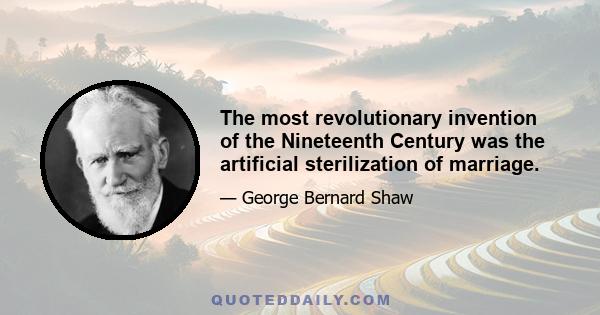 The most revolutionary invention of the Nineteenth Century was the artificial sterilization of marriage.

— George Bernard Shaw

QUOTEDDAILY.COM